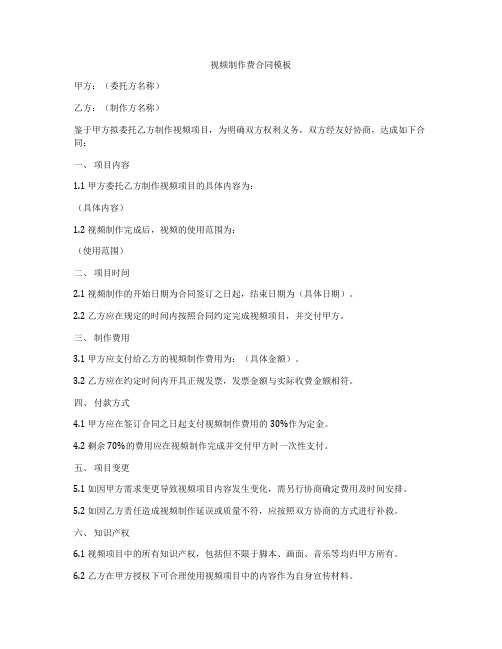 视频制作费合同模板

甲方：（委托方名称）

乙方：（制作方名称）

鉴于甲方拟委托乙方制作视频项目，为明确双方权利义务，双方经友好协商，达成如下合同：

一、项目内容

1.1 甲方委托乙方制作视频项目的具体内容为：

（具体内容）

1.2 视频制作完成后，视频的使用范围为：

（使用范围）

二、项目时间

2.1 视频制作的开始日期为合同签订之日起，结束日期为（具体日期）。

2.2 乙方应在规定的时间内按照合同约定完成视频项目，并交付甲方。

三、制作费用

3.1 甲方应支付给乙方的视频制作费用为：（具体金额）。

3.2 乙方应在约定时间内开具正规发票，发票金额与实际收费金额相符。

四、付款方式

4.1 甲方应在签订合同之日起支付视频制作费用的 30%作为定金。

4.2 剩余 70%的费用应在视频制作完成并交付甲方时一次性支付。

五、项目变更

5.1 如因甲方需求变更导致视频项目内容发生变化，需另行协商确定费用及时间安排。

5.2 如因乙方责任造成视频制作延误或质量不符，应按照双方协商的方式进行补救。

六、知识产权

6.1 视频项目中的所有知识产权，包括但不限于脚本、画面、音乐等均归甲方所有。

6.2 乙方在甲方授权下可合理使用视频项目中的内容作为自身宣传材料。